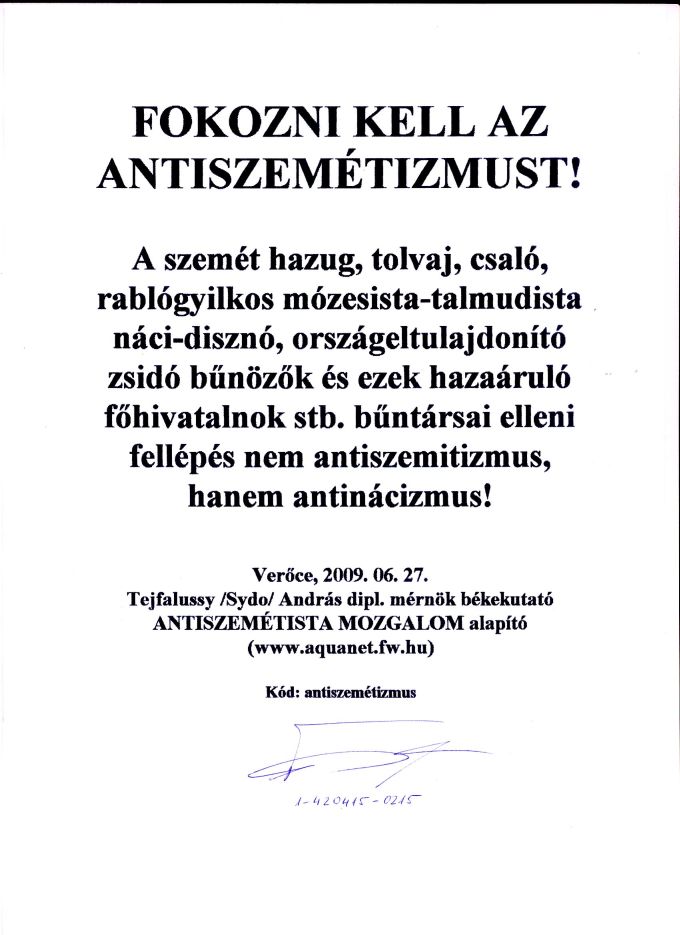 FOKOZNI KELL AZ ANTISZEMÉTIZMUST!

A szemét hazug, tolvaj, csaló, rablógyilkos mózesista-talmudista náci-disznó, országeltulajdonító zsidó bűnözők és ezek hazaáruló főhivatalnok stb. bűntársai elleni fellépés nem antiszemitizmus, hanem antinácizmus!

Verőce, 2009. 06. 27.
Tejfalussy /Sydo/ András dipl. mérnök békekutató
ANTISZEMÉTISTA MOZGALOM alapító
(www.aquanet.fw.hu)

Kód: antiszemétizmus

1-420415-0215